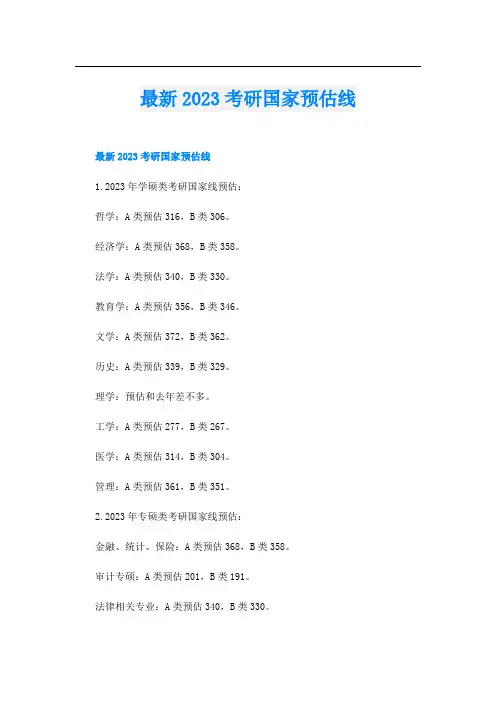 最新2023考研国家预估线

最新2023考研国家预估线

1.2023年学硕类考研国家线预估：

哲学：A类预估316，B类306。

经济学：A类预估368，B类358。

法学：A类预估340，B类330。

教育学：A类预估356，B类346。

文学：A类预估372，B类362。

历史：A类预估339，B类329。

理学：预估和去年差不多。

工学：A类预估277，B类267。

医学：A类预估314，B类304。

管理：A类预估361，B类351。

2.2023年专硕类考研国家线预估：

金融、统计、保险：A类预估368，B类358。

审计专硕：A类预估201，B类191。

法律相关专业：A类预估340，B类330。